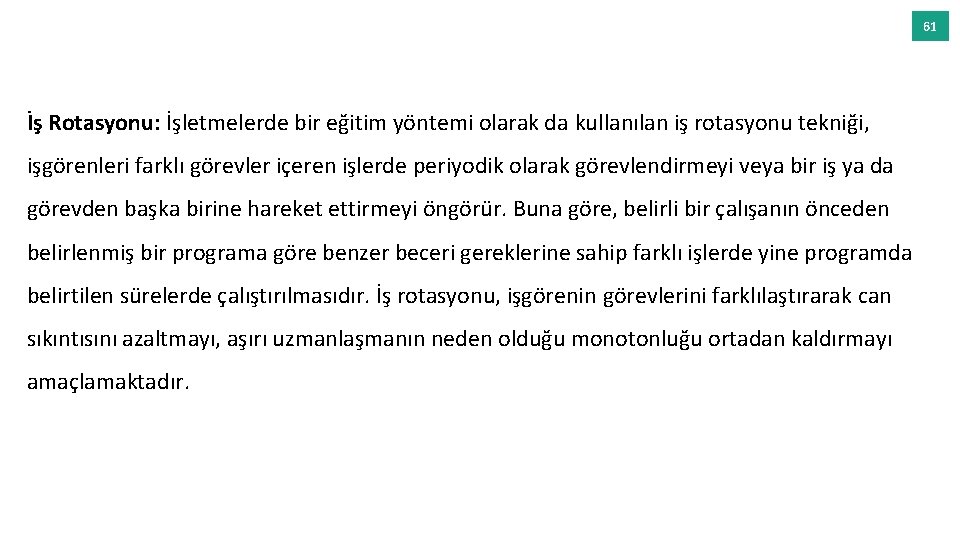 61

İş Rotasyonu: İşletmelerde bir eğitim yöntemi olarak da kullanılan iş rotasyonu tekniği, işgörenleri farklı görevler içeren işlerde periyodik olarak görevlendirmeyi veya bir iş ya da görevden başka birine hareket ettirmeyi öngörür. Buna göre, belirli bir çalışanın önceden belirlenmiş bir programa göre benzer beceri gereklerine sahip farklı işlerde yine programda belirtilen sürelerde çalıştırılmasıdır. İş rotasyonu, işgörenin görevlerini farklılaştırarak can sıkıntısını azaltmayı, aşırı uzmanlaşmanın neden olduğu monotonluğu ortadan kaldırmayı amaçlamaktadır.